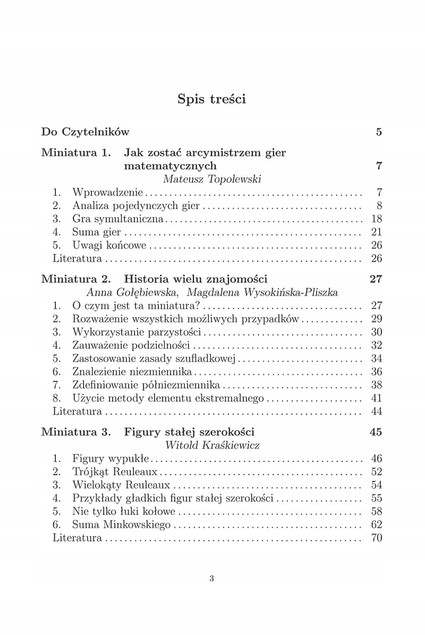 Spis treści

Do Czytelników 5

Miniatura 1. Jak zostać arcymistrzem gier matematycznych 7
Mateusz Topolewski
1. Wprowadzenie 7
2. Analiza pojedynczych gier 8
3. Gra symultaniczna 18
4. Suma gier 21
5. Uwagi końcowe 26
Literatura 26

Miniatura 2. Historia wielu znajomości 27
Anna Gołębiewska, Magdalena Wysokińska-Pliszka
1. O czym jest ta miniatura? 27
2. Rozważenie wszystkich możliwych przypadków 29
3. Wykorzystanie parzystości 30
4. Zauważenie podzielności 32
5. Zastosowanie zasady szufladkowej 34
6. Znalezienie niezmiennika 36
7. Zdefiniowanie półniezmiennika 38
8. Użycie metody elementu ekstremalnego 41
Literatura 44

Miniatura 3. Figury stałej szerokości 45
Witold Kraśkiewicz
1. Figury wypukłe 46
2. Trójkąt Reuleaux 52
3. Wielokąty Reuleaux 54
4. Przykłady gładkich figur stałej szerokości 55
5. Nie tylko łuki kołowe 58
6. Suma Minkowskiego 62
Literatura 70

3